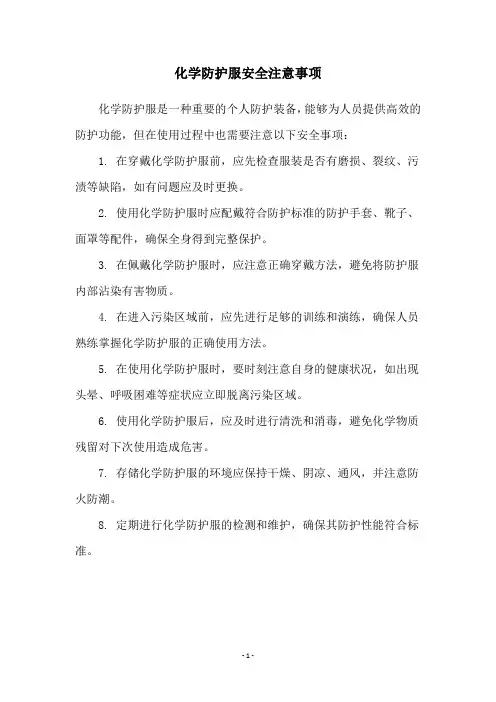 化学防护服安全注意事项

化学防护服是一种重要的个人防护装备，能够为人员提供高效的防护功能，但在使用过程中也需要注意以下安全事项：

1. 在穿戴化学防护服前，应先检查服装是否有磨损、裂纹、污渍等缺陷，如有问题应及时更换。

2. 使用化学防护服时应配戴符合防护标准的防护手套、靴子、面罩等配件，确保全身得到完整保护。

3. 在佩戴化学防护服时，应注意正确穿戴方法，避免将防护服内部沾染有害物质。

4. 在进入污染区域前，应先进行足够的训练和演练，确保人员熟练掌握化学防护服的正确使用方法。

5. 在使用化学防护服时，要时刻注意自身的健康状况，如出现头晕、呼吸困难等症状应立即脱离污染区域。

6. 使用化学防护服后，应及时进行清洗和消毒，避免化学物质残留对下次使用造成危害。

7. 存储化学防护服的环境应保持干燥、阴凉、通风，并注意防火防潮。

8. 定期进行化学防护服的检测和维护，确保其防护性能符合标准。

- 1 -